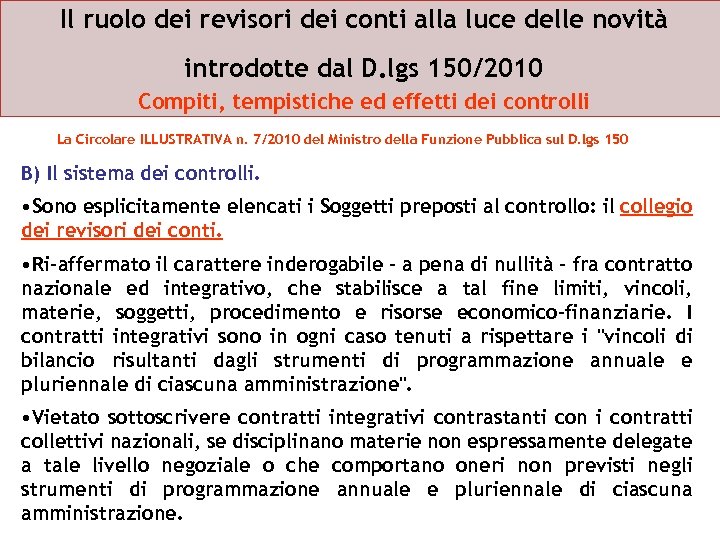 Il ruolo dei revisori dei conti alla luce delle novità introdotte dal D.lgs 150/2010

Compiti, tempistiche ed effetti dei controlli

La Circolare ILLUSTRATIVA n. 7/2010 del Ministro della Funzione Pubblica sul D.lgs 150

B) Il sistema dei controlli.

•Sono esplicitamente elencati i Soggetti preposti al controllo: il collegio dei revisori dei conti.

•Ri-affermato il carattere inderogabile - a pena di nullità - fra contratto nazionale ed integrativo, che stabilisce a tal fine limiti, vincoli, materie, soggetti, procedimento e risorse economico-finanziarie. I contratti integrativi sono in ogni caso tenuti a rispettare i "vincoli di bilancio risultanti dagli strumenti di programmazione annuale e pluriennale di ciascuna amministrazione".

•Vietato sottoscrivere contratti integrativi contrastanti con i contratti collettivi nazionali, se disciplinano materie non espressamente delegate a tale livello negoziale o che comportano oneri non previsti negli strumenti di programmazione annuale e pluriennale di ciascuna amministrazione.